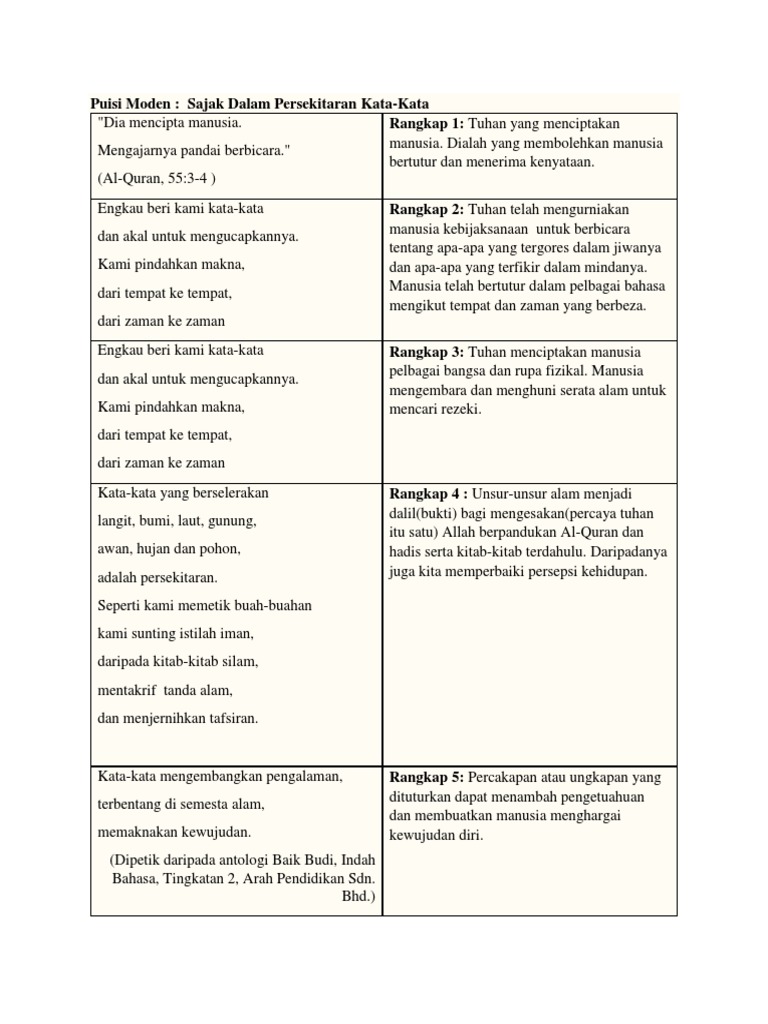 **Puisi Moden : Sajak Dalam Persekitaran Kata-Kata**

| | |
|---|---|
| "Dia mencipta manusia.<br>Mengajarnya pandai berbicara."<br>(Al-Quran, 55:3-4 ) | **Rangkap 1:** Tuhan yang menciptakan manusia. Dialah yang membolehkan manusia bertutur dan menerima kenyataan. |
| Engkau beri kami kata-kata<br>dan akal untuk mengucapkannya.<br>Kami pindahkan makna,<br>dari tempat ke tempat,<br>dari zaman ke zaman | **Rangkap 2:** Tuhan telah mengurniakan manusia kebijaksanaan untuk berbicara tentang apa-apa yang tergores dalam jiwanya dan apa-apa yang terfikir dalam mindanya. Manusia telah bertutur dalam pelbagai bahasa mengikut tempat dan zaman yang berbeza. |
| Engkau beri kami kata-kata<br>dan akal untuk mengucapkannya.<br>Kami pindahkan makna,<br>dari tempat ke tempat,<br>dari zaman ke zaman | **Rangkap 3:** Tuhan menciptakan manusia pelbagai bangsa dan rupa fizikal. Manusia mengembara dan menghuni serata alam untuk mencari rezeki. |
| Kata-kata yang berselerakan<br>langit, bumi, laut, gunung,<br>awan, hujan dan pohon,<br>adalah persekitaran.<br>Seperti kami memetik buah-buahan<br>kami sunting istilah iman,<br>daripada kitab-kitab silam,<br>mentakrif tanda alam,<br>dan menjernihkan tafsiran. | **Rangkap 4 :** Unsur-unsur alam menjadi dalil(bukti) bagi mengesakan(percaya tuhan itu satu) Allah berpandukan Al-Quran dan hadis serta kitab-kitab terdahulu. Daripadanya juga kita memperbaiki persepsi kehidupan. |
| Kata-kata mengembangkan pengalaman,<br>terbentang di semesta alam,<br>memaknakan kewujudan.<br>(Dipetik daripada antologi Baik Budi, Indah Bahasa, Tingkatan 2, Arah Pendidikan Sdn. Bhd.) | **Rangkap 5:** Percakapan atau ungkapan yang dituturkan dapat menambah pengetuahuan dan membuatkan manusia menghargai kewujudan diri. |